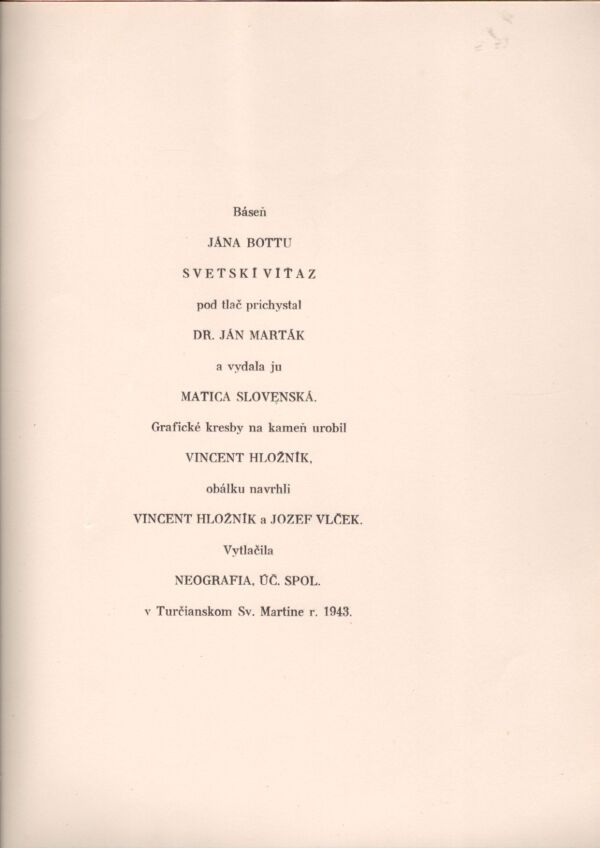 Báseň

JÁNA BOTTU

SVETSKÍ VÍŤAZ

pod tlač prichystal

DR. JÁN MARTÁK

a vydala ju

MATICA SLOVENSKÁ.

Grafické kresby na kameň urobil

VINCENT HLOŽNÍK,

obálku navrhli

VINCENT HLOŽNÍK a JOZEF VLČEK.

Vytlačila

NEOGRAFIA, ÚČ. SPOL.

v Turčianskom Sv. Martine r. 1943.